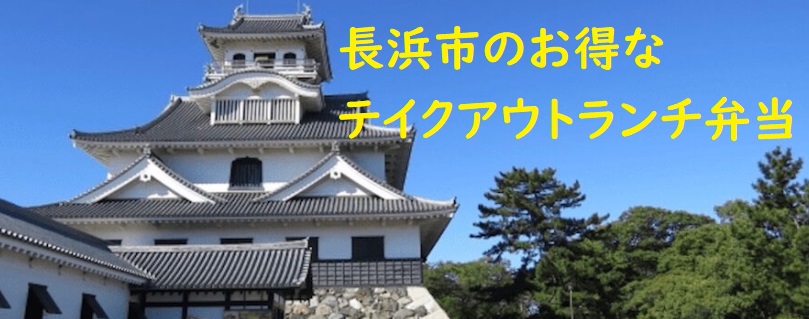 長浜市のお得な
テイクアウトランチ弁当